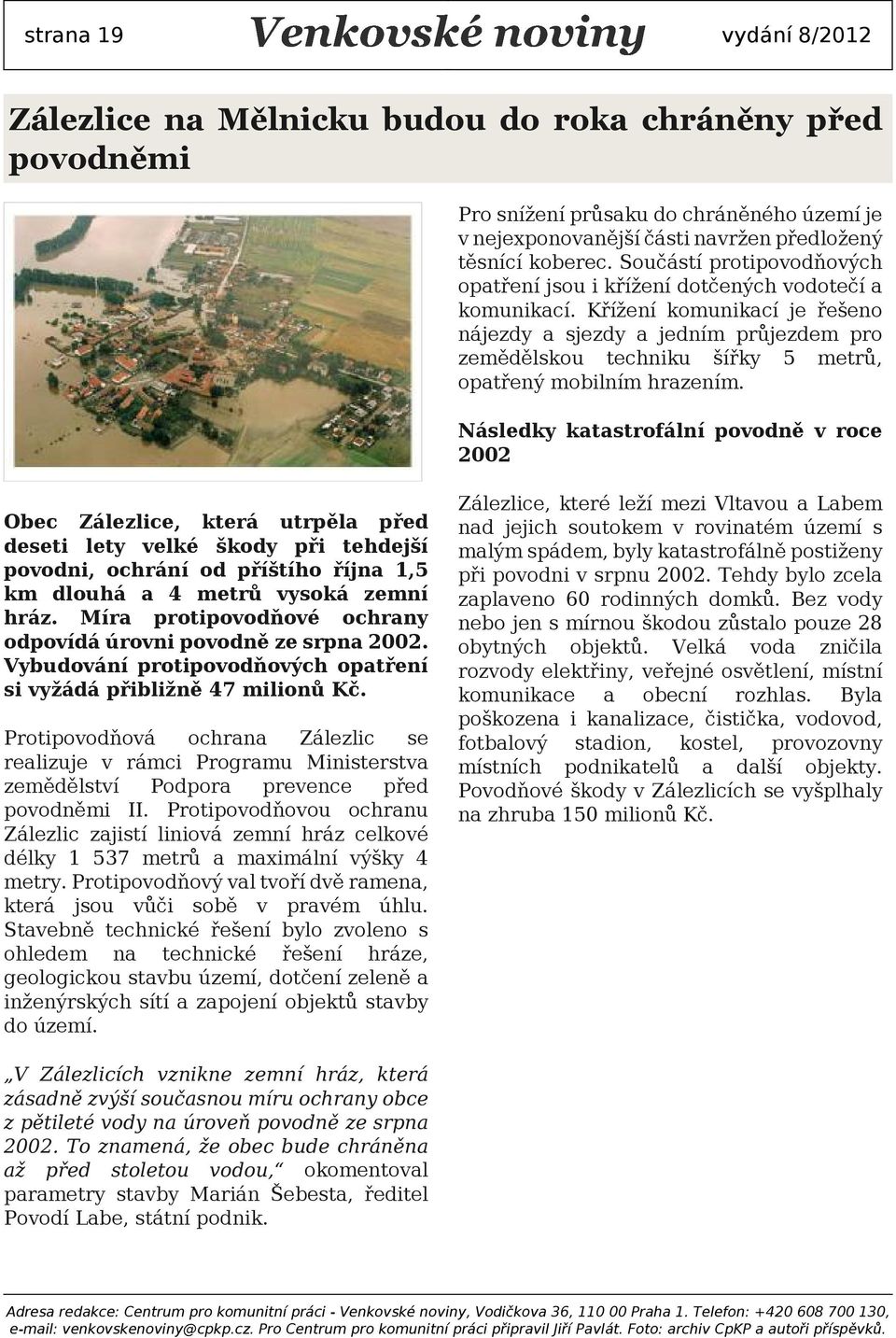 strana 19 Venkovské noviny vydání 8/2012

Zálezlice na Mělnicku budou do roka chráněny před povodněmi

Obec Zálezlice, která utrpěla před deseti lety velké škody při tehdejší povodni, ochrání od příštího října 1,5 km dlouhá a 4 metrů vysoká zemní hráz. Míra protipovodňové ochrany odpovídá úrovni povodně ze srpna 2002. Vybudování protipovodňových opatření si vyžádá přibližně 47 milionů Kč.

Protipovodňová ochrana Zálezlic se realizuje v rámci Programu Ministerstva zemědělství Podpora prevence před povodněmi II. Protipovodňovou ochranu Zálezlic zajistí liniová zemní hráz celkové délky 1 537 metrů a maximální výšky 4 metry. Protipovodňový val tvoří dvě ramena, která jsou vůči sobě v pravém úhlu. Stavebně technické řešení bylo zvoleno s ohledem na technické řešení hráze, geologickou stavbu území, dotčení zeleně a inženýrských sítí a zapojení objektů stavby do území.

„V Zálezlicích vznikne zemní hráz, která zásadně zvýší současnou míru ochrany obce z pětileté vody na úroveň povodně ze srpna 2002. To znamená, že obec bude chráněna až před stoletou vodou,“ okomentoval parametry stavby Marián Šebesta, ředitel Povodí Labe, státní podnik.

Pro snížení průsaku do chráněného území je v nejexponovanější části navržen předložený těsnící koberec. Součástí protipovodňových opatření jsou i křížení dotčených vodotečí a komunikací. Křížení komunikací je řešeno nájezdy a sjezdy a jedním průjezdem pro zemědělskou techniku šířky 5 metrů, opatřený mobilním hrazením.

Následky katastrofální povodně v roce 2002

Zálezlice, které leží mezi Vltavou a Labem nad jejich soutokem v rovinatém území s malým spádem, byly katastrofálně postiženy při povodni v srpnu 2002. Tehdy bylo zcela zaplaveno 60 rodinných domků. Bez vody nebo jen s mírnou škodou zůstalo pouze 28 obytných objektů. Velká voda zničila rozvody elektřiny, veřejné osvětlení, místní komunikace a obecní rozhlas. Byla poškozena i kanalizace, čistička, vodovod, fotbalový stadion, kostel, provozovny místních podnikatelů a další objekty. Povodňové škody v Zálezlicích se vyšplhaly na zhruba 150 milionů Kč.

Adresa redakce: Centrum pro komunitní práci - Venkovské noviny, Vodičkova 36, 110 00 Praha 1. Telefon: +420 608 700 130, e-mail: venkovskenoviny@cpkp.cz. Pro Centrum pro komunitní práci připravil Jiří Pavlát. Foto: archiv CpKP a autoři příspěvků.